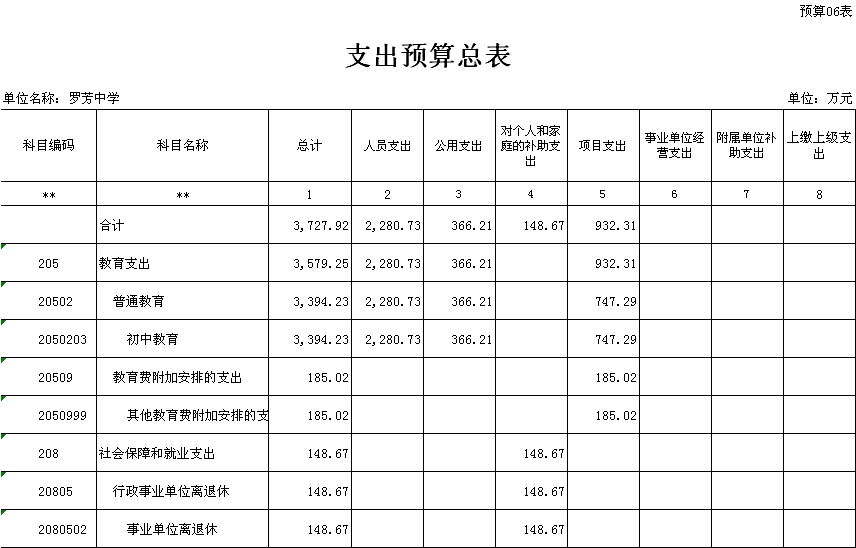 预算06表

支出预算总表

单位名称：罗芳中学

单位：万元

| 科目编码 | 科目名称 | 总计 | 人员支出 | 公用支出 | 对个人和家庭的补助支出 | 项目支出 | 事业单位经营支出 | 附属单位补助支出 | 上缴上级支出 |
|---|---|---|---|---|---|---|---|---|---|
| ** | ** | 1 | 2 | 3 | 4 | 5 | 6 | 7 | 8 |
| | 合计 | 3,727.92 | 2,280.73 | 366.21 | 148.67 | 932.31 | | | |
| 205 | 教育支出 | 3,579.25 | 2,280.73 | 366.21 | | 932.31 | | | |
| 20502 | 普通教育 | 3,394.23 | 2,280.73 | 366.21 | | 747.29 | | | |
| 2050203 | 初中教育 | 3,394.23 | 2,280.73 | 366.21 | | 747.29 | | | |
| 20509 | 教育费附加安排的支出 | 185.02 | | | | 185.02 | | | |
| 2050999 | 其他教育费附加安排的支 | 185.02 | | | | 185.02 | | | |
| 208 | 社会保障和就业支出 | 148.67 | | | 148.67 | | | | |
| 20805 | 行政事业单位离退休 | 148.67 | | | 148.67 | | | | |
| 2080502 | 事业单位离退休 | 148.67 | | | 148.67 | | | | |